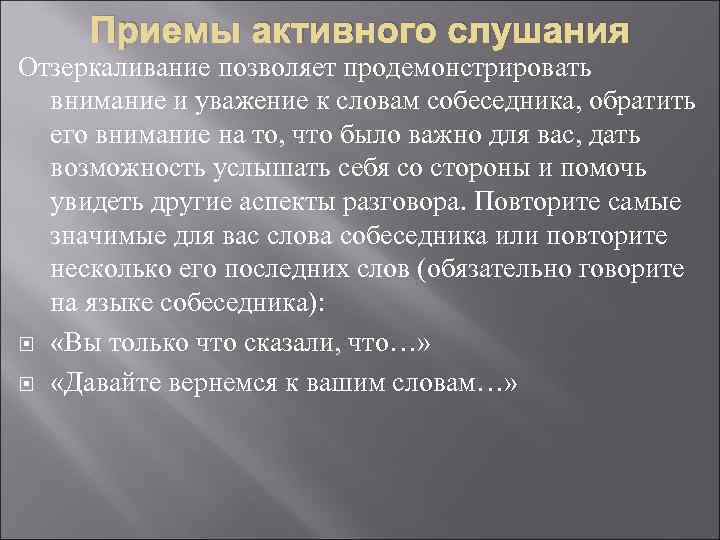 Приемы активного слушания

Отзеркаливание позволяет продемонстрировать внимание и уважение к словам собеседника, обратить его внимание на то, что было важно для вас, дать возможность услышать себя со стороны и помочь увидеть другие аспекты разговора. Повторите самые значимые для вас слова собеседника или повторите несколько его последних слов (обязательно говорите на языке собеседника):

«Вы только что сказали, что…»

«Давайте вернемся к вашим словам…»